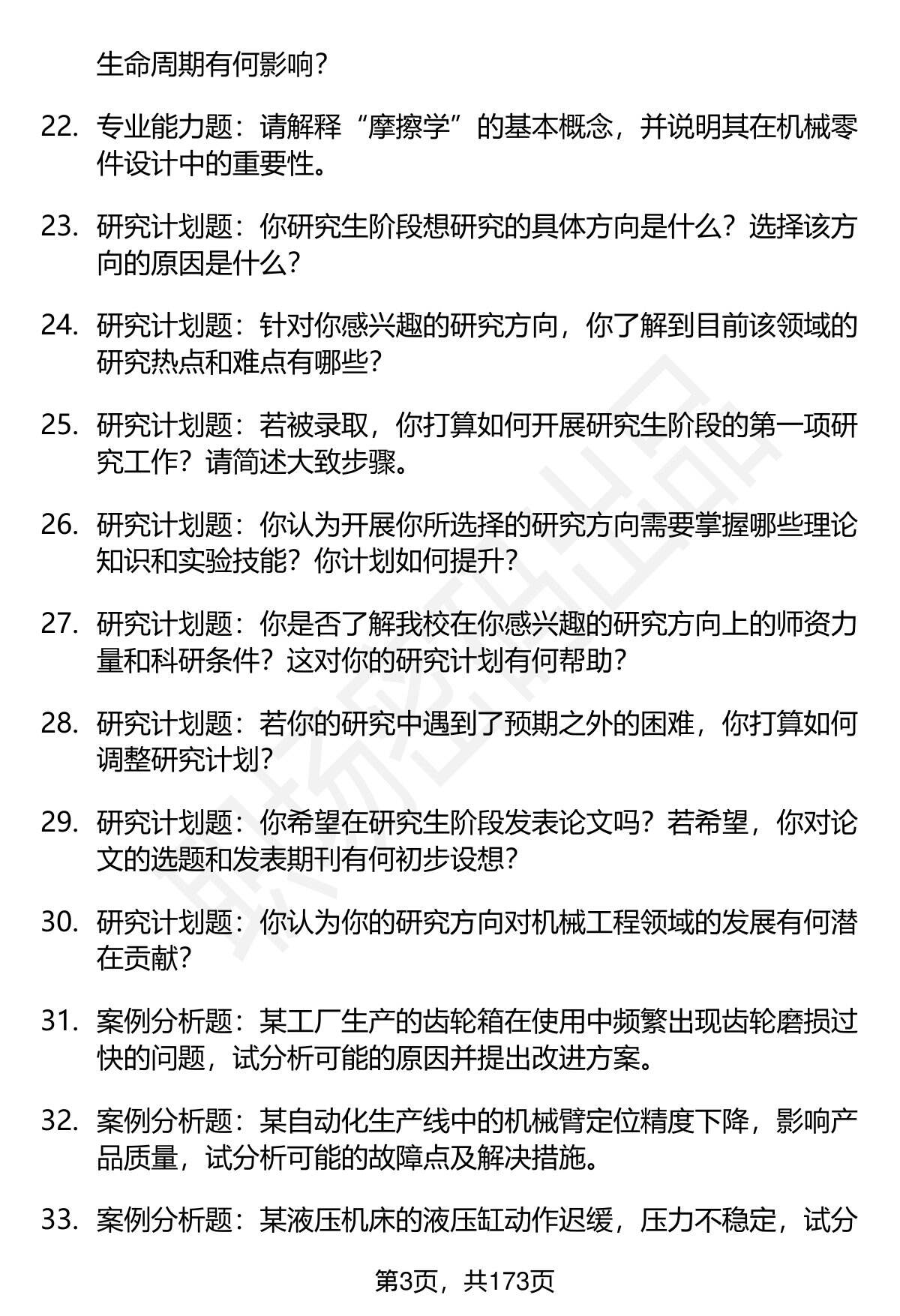 生命周期有何影响？

22. 专业能力题：请解释“摩擦学”的基本概念，并说明其在机械零件设计中的重要性。

23. 研究计划题：你研究生阶段想研究的具体方向是什么？选择该方向的原因是什么？

24. 研究计划题：针对你感兴趣的研究方向，你了解到目前该领域的研究热点和难点有哪些？

25. 研究计划题：若被录取，你打算如何开展研究生阶段的第一项研究工作？请简述大致步骤。

26. 研究计划题：你认为开展你所选择的研究方向需要掌握哪些理论知识和实验技能？你计划如何提升？

27. 研究计划题：你是否了解我校在你感兴趣的研究方向上的师资力量和科研条件？这对你的研究计划有何帮助？

28. 研究计划题：若你的研究中遇到了预期之外的困难，你打算如何调整研究计划？

29. 研究计划题：你希望在研究生阶段发表论文吗？若希望，你对论文的选题和发表期刊有何初步设想？

30. 研究计划题：你认为你的研究方向对机械工程领域的发展有何潜在贡献？

31. 案例分析题：某工厂生产的齿轮箱在使用中频繁出现齿轮磨损过快的问题，试分析可能的原因并提出改进方案。

32. 案例分析题：某自动化生产线中的机械臂定位精度下降，影响产品质量，试分析可能的故障点及解决措施。

33. 案例分析题：某液压机床的液压缸动作迟缓，压力不稳定，试分

第3页，共173页